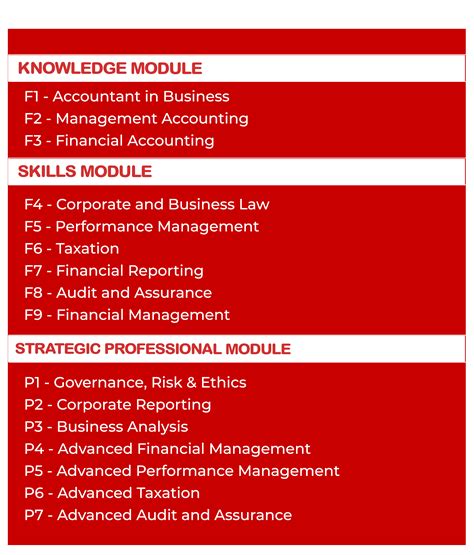 KNOWLEDGE MODULE

F1 - Accountant in Business
F2 - Management Accounting
F3 - Financial Accounting

SKILLS MODULE

F4 - Corporate and Business Law
F5 - Performance Management
F6 - Taxation
F7 - Financial Reporting
F8 - Audit and Assurance
F9 - Financial Management

STRATEGIC PROFESSIONAL MODULE

P1 - Governance, Risk & Ethics
P2 - Corporate Reporting
P3 - Business Analysis
P4 - Advanced Financial Management
P5 - Advanced Performance Management
P6 - Advanced Taxation
P7 - Advanced Audit and Assurance